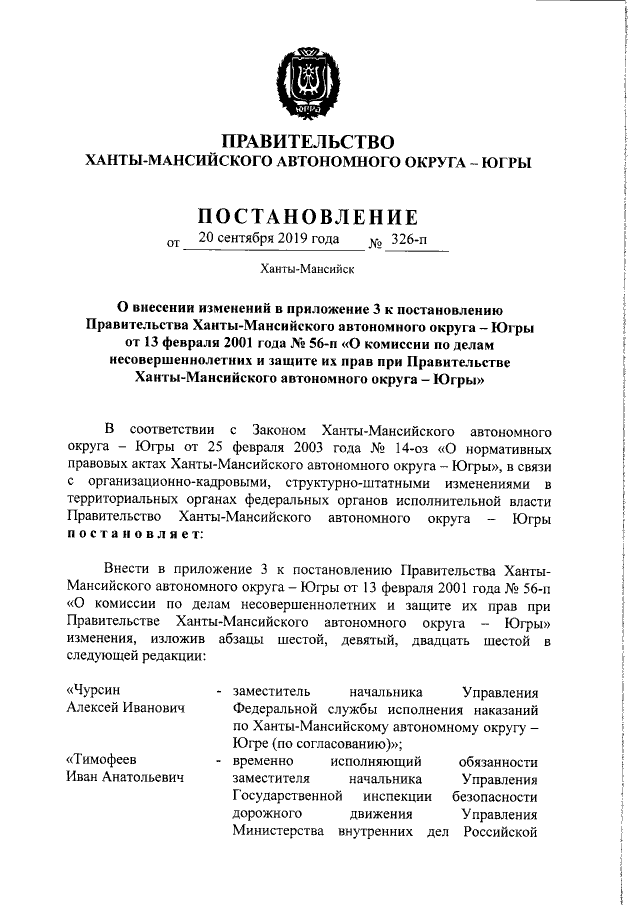 ЮГРА

ПРАВИТЕЛЬСТВО
ХАНТЫ-МАНСИЙСКОГО АВТОНОМНОГО ОКРУГА – ЮГРЫ

ПОСТАНОВЛЕНИЕ

от 20 сентября 2019 года № 326-п

Ханты-Мансийск

О внесении изменений в приложение 3 к постановлению Правительства Ханты-Мансийского автономного округа – Югры от 13 февраля 2001 года № 56-п «О комиссии по делам несовершеннолетних и защите их прав при Правительстве Ханты-Мансийского автономного округа – Югры»

В соответствии с Законом Ханты-Мансийского автономного округа – Югры от 25 февраля 2003 года № 14-оз «О нормативных правовых актах Ханты-Мансийского автономного округа – Югры», в связи с организационно-кадровыми, структурно-штатными изменениями в территориальных органах федеральных органов исполнительной власти Правительство Ханты-Мансийского автономного округа – Югры постановляет:

Внести в приложение 3 к постановлению Правительства Ханты-Мансийского автономного округа – Югры от 13 февраля 2001 года № 56-п «О комиссии по делам несовершеннолетних и защите их прав при Правительстве Ханты-Мансийского автономного округа – Югры» изменения, изложив абзацы шестой, девятый, двадцать шестой в следующей редакции:

«Чурсин Алексей Иванович - заместитель начальника Управления Федеральной службы исполнения наказаний по Ханты-Мансийскому автономному округу – Югре (по согласованию)»;

«Тимофеев Иван Анатольевич - временно исполняющий обязанности заместителя начальника Управления Государственной инспекции безопасности дорожного движения Управления Министерства внутренних дел Российской